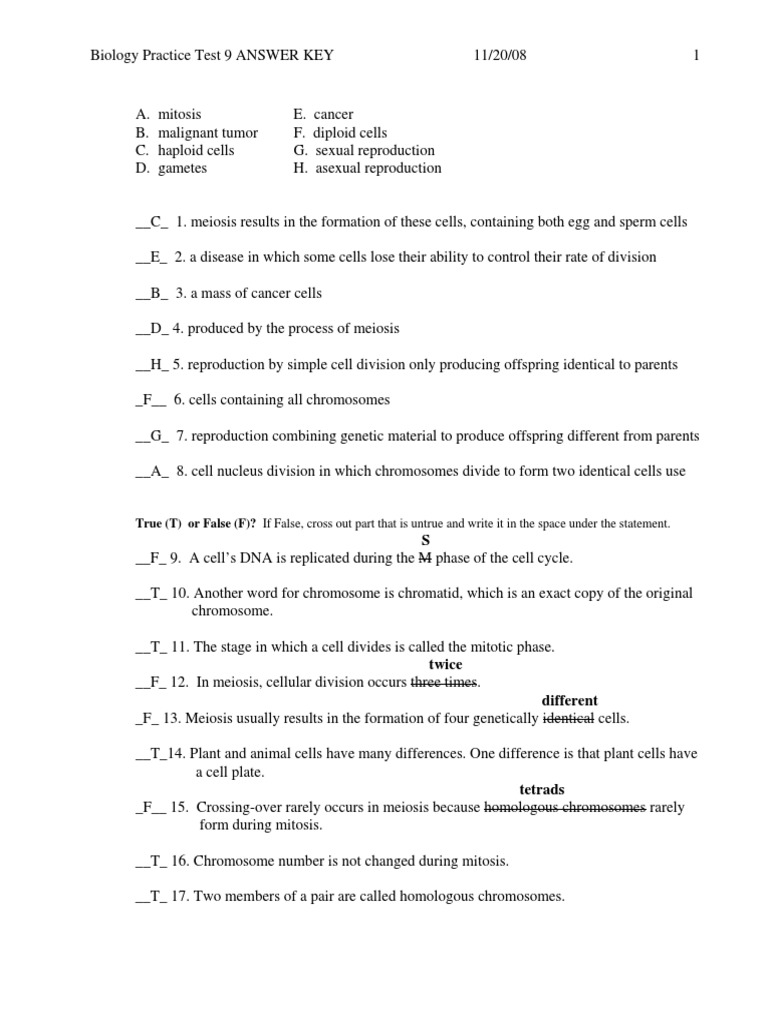 Biology Practice Test 9 ANSWER KEY 11/20/08 1

A. mitosis
B. malignant tumor
C. haploid cells
D. gametes

E. cancer
F. diploid cells
G. sexual reproduction
H. asexual reproduction

__C_ 1. meiosis results in the formation of these cells, containing both egg and sperm cells

__E_ 2. a disease in which some cells lose their ability to control their rate of division

__B_ 3. a mass of cancer cells

__D_ 4. produced by the process of meiosis

__H_ 5. reproduction by simple cell division only producing offspring identical to parents

_F__ 6. cells containing all chromosomes

__G_ 7. reproduction combining genetic material to produce offspring different from parents

__A_ 8. cell nucleus division in which chromosomes divide to form two identical cells use

True (T) or False (F)? If False, cross out part that is untrue and write it in the space under the statement.

S
__F_ 9. A cell's DNA is replicated during the ~~M~~ phase of the cell cycle.

__T_ 10. Another word for chromosome is chromatid, which is an exact copy of the original chromosome.

__T_ 11. The stage in which a cell divides is called the mitotic phase.

twice
__F_ 12. In meiosis, cellular division occurs ~~three times~~.

different
_F_ 13. Meiosis usually results in the formation of four genetically ~~identical~~ cells.

__T_14. Plant and animal cells have many differences. One difference is that plant cells have a cell plate.

tetrads
_F__ 15. Crossing-over rarely occurs in meiosis because ~~homologous chromosomes~~ rarely form during mitosis.

__T_ 16. Chromosome number is not changed during mitosis.

__T_ 17. Two members of a pair are called homologous chromosomes.